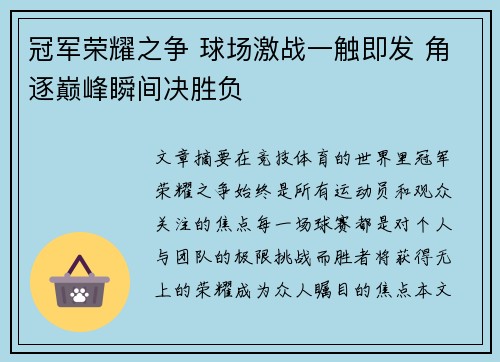 冠军荣耀之争 球场激战一触即发 角逐巅峰瞬间决胜负

文章摘要在竞技体育的世界里冠军荣耀之争始终是所有运动员和观众关注的焦点每一场球赛都是对个人与团队的极限挑战而胜者将获得无上的荣耀成为众人瞩目的焦点本文